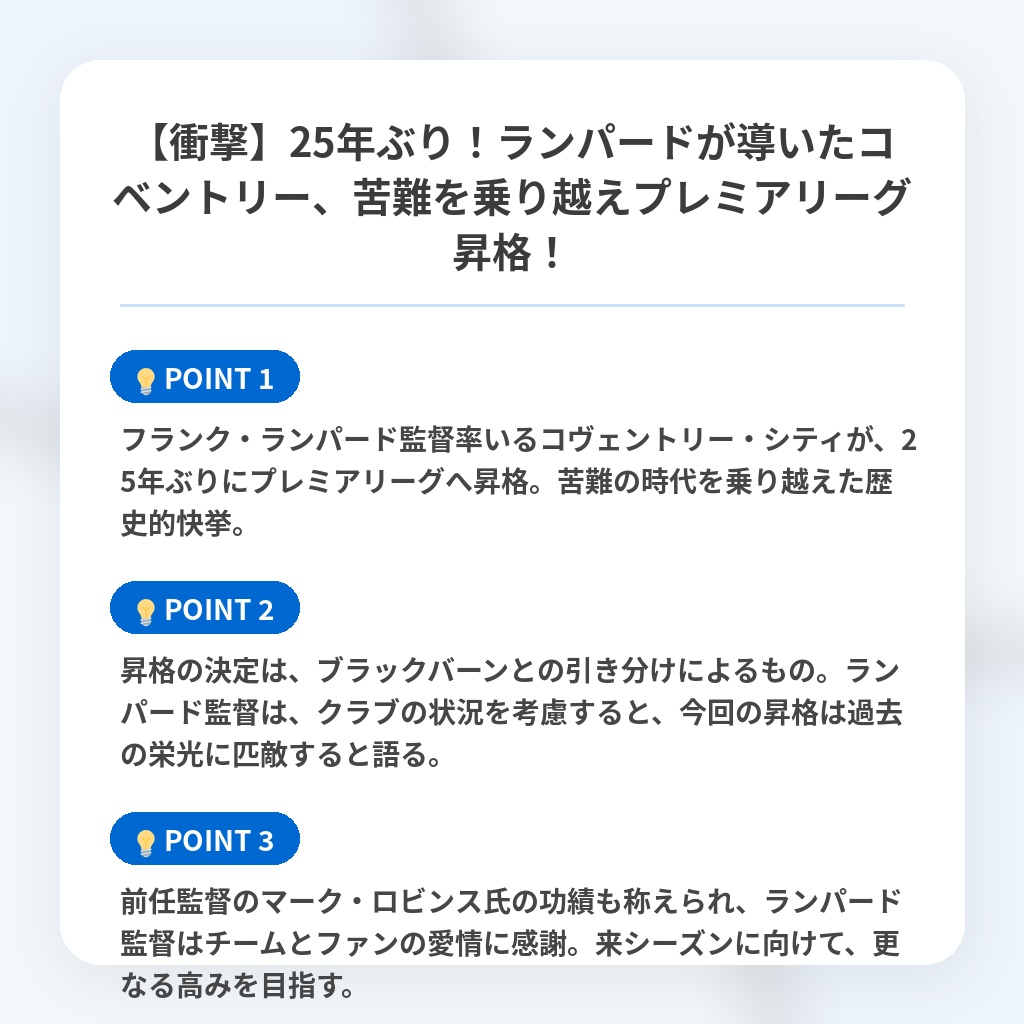 【衝撃】25年ぶり！ランパードが導いたコベントリー、苦難を乗り越えプレミアリーグ昇格！

💡POINT 1

フランク・ランパード監督率いるコヴェントリー・シティが、25年ぶりにプレミアリーグへ昇格。苦難の時代を乗り越えた歴史的快挙。

💡POINT 2

昇格の決定は、ブラックバーンとの引き分けによるもの。ランパード監督は、クラブの状況を考慮すると、今回の昇格は過去の栄光に匹敵すると語る。

💡POINT 3

前任監督のマーク・ロビンス氏の功績も称えられ、ランパード監督はチームとファンの愛情に感謝。来シーズンに向けて、更なる高みを目指す。